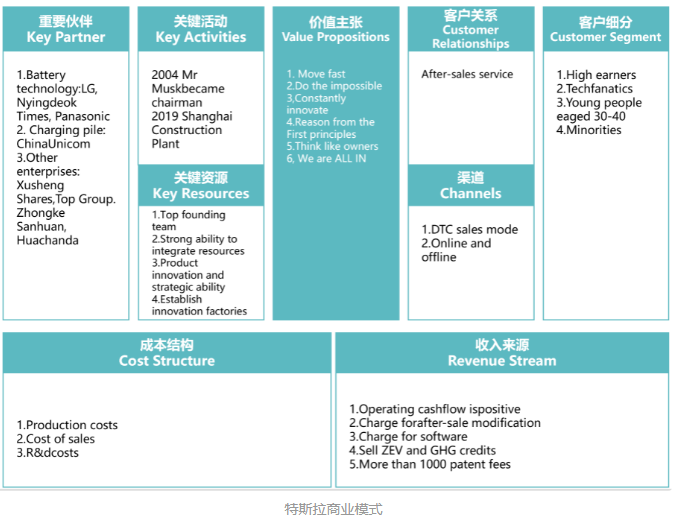 重要伙伴
Key Partner

1.Battery technology:LG, Nyingdeok Times, Panasonic
2. Charging pile: ChinaUnicom
3.Other enterprises: Xusheng Shares,Top Group. Zhongke Sanhuan, Huachanda

关键活动
Key Activities

2004 Mr Muskbecame chairman
2019 Shanghai Construction Plant

关键资源
Key Resources

1.Top founding team
2.Strong ability to integrate resources
3.Product innovation and strategic ability
4.Establish innovation factories

价值主张
Value Propositions

1. Move fast
2.Do the impossible
3,Constantly innovate
4.Reason from the First principles
5.Think like owners
6, We are ALL IN

客户关系
Customer Relationships

After-sales service

渠道
Channels

1.DTC sales mode
2.Online and offline

客户细分
Customer Segment

1.High earners
2.Techfanatics
3.Young people eaged 30-40
4.Minorities

成本结构
Cost Structure

1.Production costs
2.Cost of sales
3.R&dcosts

收入来源
Revenue Stream

1.Operating cashflow ispositive
2.Charge forafter-sale modification
3.Charge for software
4.Sell ZEV and GHG credits
5.More than 1000 patent fees

特斯拉商业模式